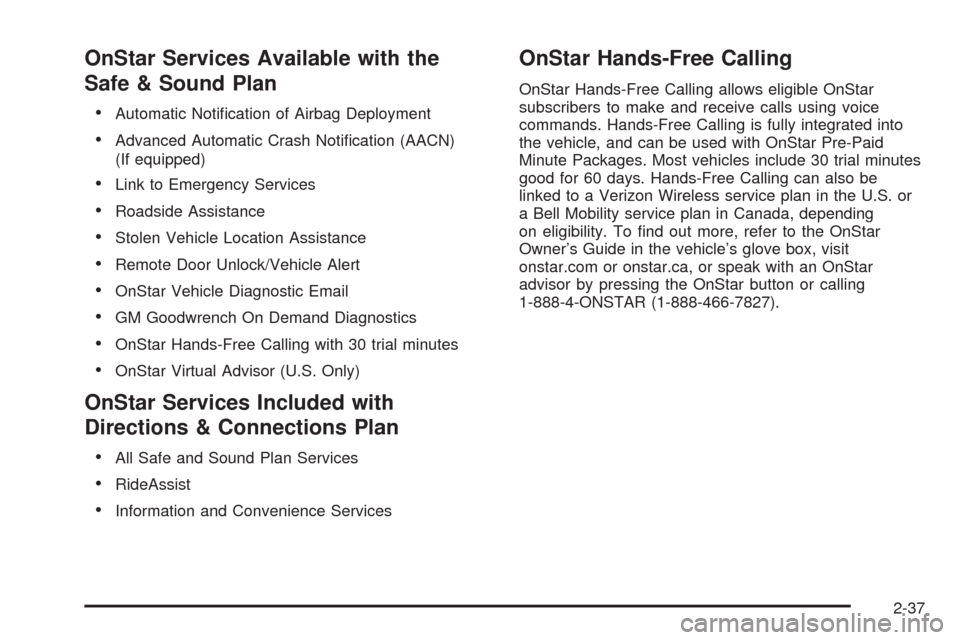 OnStar Services Available with the Safe & Sound Plan

• Automatic Notification of Airbag Deployment
• Advanced Automatic Crash Notification (AACN) (If equipped)
• Link to Emergency Services
• Roadside Assistance
• Stolen Vehicle Location Assistance
• Remote Door Unlock/Vehicle Alert
• OnStar Vehicle Diagnostic Email
• GM Goodwrench On Demand Diagnostics
• OnStar Hands-Free Calling with 30 trial minutes
• OnStar Virtual Advisor (U.S. Only)

OnStar Services Included with Directions & Connections Plan

• All Safe and Sound Plan Services
• RideAssist
• Information and Convenience Services

OnStar Hands-Free Calling

OnStar Hands-Free Calling allows eligible OnStar subscribers to make and receive calls using voice commands. Hands-Free Calling is fully integrated into the vehicle, and can be used with OnStar Pre-Paid Minute Packages. Most vehicles include 30 trial minutes good for 60 days. Hands-Free Calling can also be linked to a Verizon Wireless service plan in the U.S. or a Bell Mobility service plan in Canada, depending on eligibility. To find out more, refer to the OnStar Owner's Guide in the vehicle's glove box, visit onstar.com or onstar.ca, or speak with an OnStar advisor by pressing the OnStar button or calling 1-888-4-ONSTAR (1-888-466-7827).

2-37

carmanualsonline.info